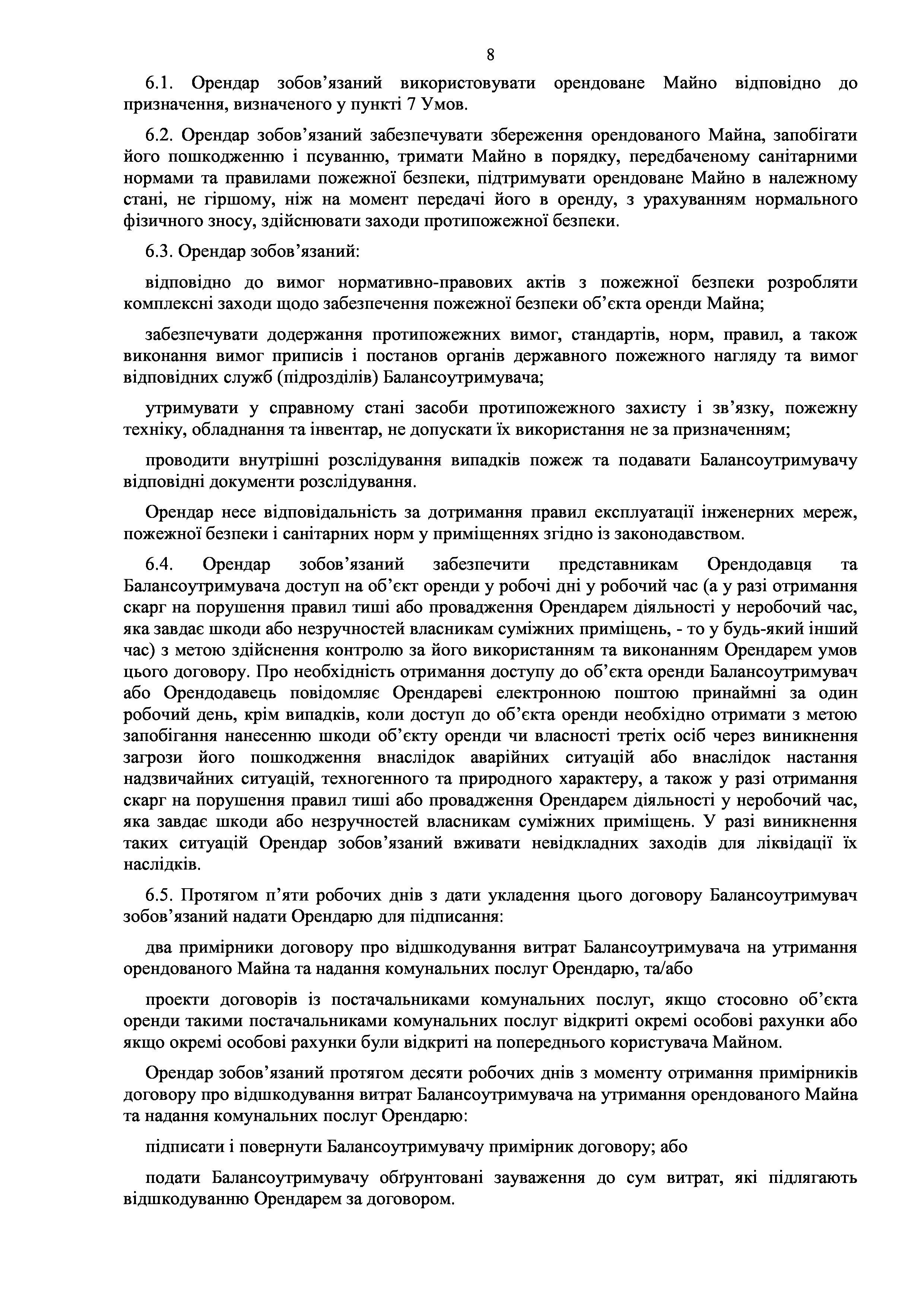 8

6.1. Орендар зобов’язаний використовувати орендоване Майно відповідно до призначення, визначеного у пункті 7 Умов.

6.2. Орендар зобов’язаний забезпечувати збереження орендованого Майна, запобігати його пошкодженню і псуванню, тримати Майно в порядку, передбаченому санітарними нормами та правилами пожежної безпеки, підтримувати орендоване Майно в належному стані, не гіршому, ніж на момент передачі його в оренду, з урахуванням нормального фізичного зносу, здійснювати заходи протипожежної безпеки.

6.3. Орендар зобов’язаний:

відповідно до вимог нормативно-правових актів з пожежної безпеки розробляти комплексні заходи щодо забезпечення пожежної безпеки об’єкта оренди Майна;

забезпечувати додержання протипожежних вимог, стандартів, норм, правил, а також виконання вимог приписів і постанов органів державного пожежного нагляду та вимог відповідних служб (підрозділів) Балансоутримувача;

утримувати у справному стані засоби протипожежного захисту і зв’язку, пожежну техніку, обладнання та інвентар, не допускати їх використання не за призначенням;

проводити внутрішні розслідування випадків пожеж та подавати Балансоутримувачу відповідні документи розслідування.

Орендар несе відповідальність за дотримання правил експлуатації інженерних мереж, пожежної безпеки і санітарних норм у приміщеннях згідно із законодавством.

6.4. Орендар зобов’язаний забезпечити представникам Орендодавця та Балансоутримувача доступ на об’єкт оренди у робочі дні у робочий час (а у разі отримання скарг на порушення правил тиші або провадження Орендарем діяльності у неробочий час, яка завдає шкоди або незручностей власникам суміжних приміщень, - то у будь-який інший час) з метою здійснення контролю за його використанням та виконанням Орендарем умов цього договору. Про необхідність отримання доступу до об’єкта оренди Балансоутримувач або Орендодавець повідомляє Орендареві електронною поштою принаймні за один робочий день, крім випадків, коли доступ до об’єкта оренди необхідно отримати з метою запобігання нанесенню шкоди об’єкту оренди чи власності третіх осіб через виникнення загрози його пошкодження внаслідок аварійних ситуацій або внаслідок настання надзвичайних ситуацій, техногенного та природного характеру, а також у разі отримання скарг на порушення правил тиші або провадження Орендарем діяльності у неробочий час, яка завдає шкоди або незручностей власникам суміжних приміщень. У разі виникнення таких ситуацій Орендар зобов’язаний вживати невідкладних заходів для ліквідації їх наслідків.

6.5. Протягом п’яти робочих днів з дати укладення цього договору Балансоутримувач зобов’язаний надати Орендарю для підписання:

два примірники договору про відшкодування витрат Балансоутримувача на утримання орендованого Майна та надання комунальних послуг Орендарю, та/або

проекти договорів із постачальниками комунальних послуг, якщо стосовно об’єкта оренди такими постачальниками комунальних послуг відкриті окремі особові рахунки або якщо окремі особові рахунки були відкриті на попереднього користувача Майном.

Орендар зобов’язаний протягом десяти робочих днів з моменту отримання примірників договору про відшкодування витрат Балансоутримувача на утримання орендованого Майна та надання комунальних послуг Орендарю:

підписати і повернути Балансоутримувачу примірник договору; або

подати Балансоутримувачу обґрунтовані зауваження до сум витрат, які підлягають відшкодуванню Орендарем за договором.